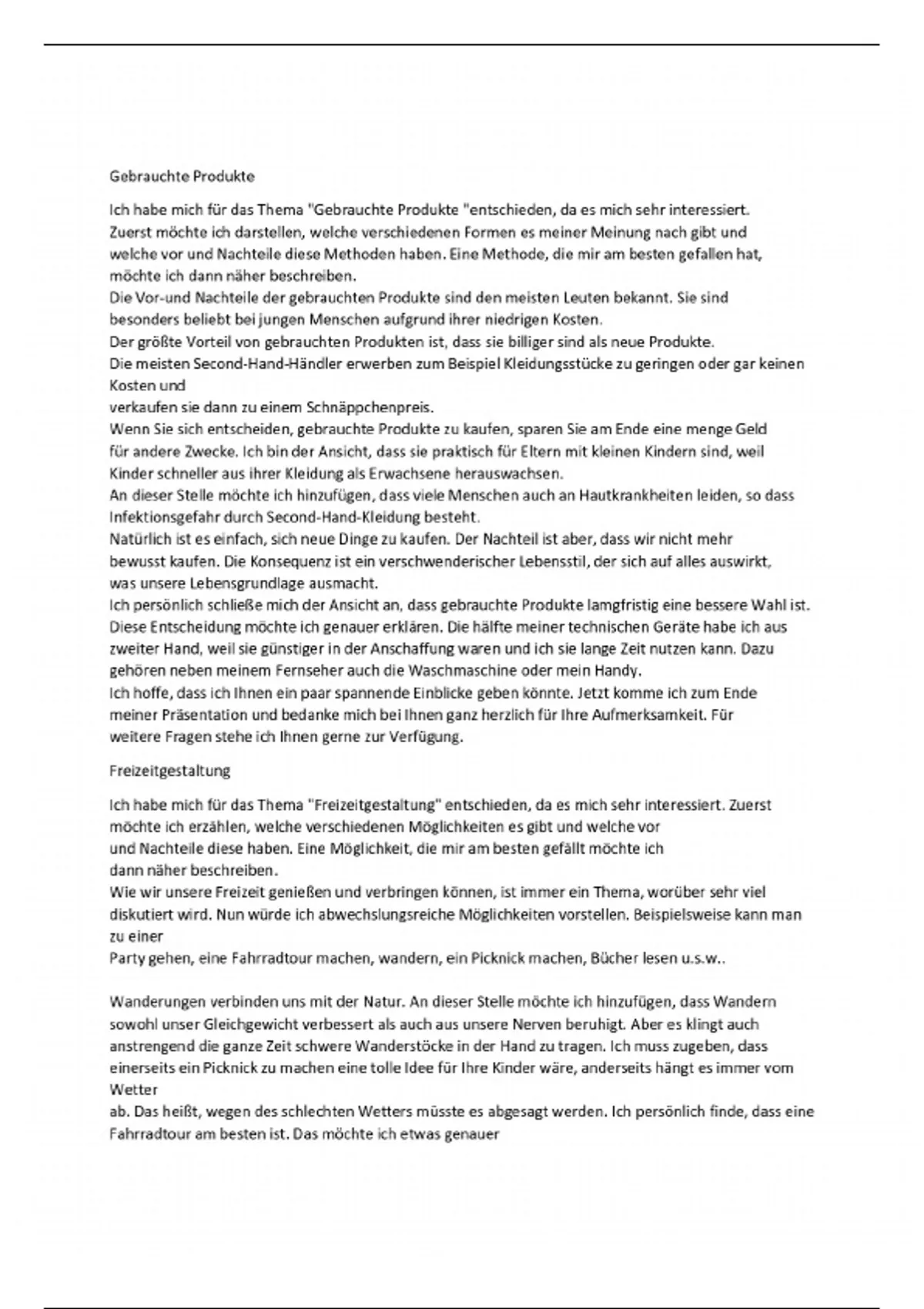 Gebrauchte Produkte

Ich habe mich für das Thema "Gebrauchte Produkte "entschieden, da es mich sehr interessiert. Zuerst möchte ich darstellen, welche verschiedenen Formen es meiner Meinung nach gibt und welche vor und Nachteile diese Methoden haben. Eine Methode, die mir am besten gefallen hat, möchte ich dann näher beschreiben.
Die Vor-und Nachteile der gebrauchten Produkte sind den meisten Leuten bekannt. Sie sind besonders beliebt bei jungen Menschen aufgrund ihrer niedrigen Kosten.
Der größte Vorteil von gebrauchten Produkten ist, dass sie billiger sind als neue Produkte.
Die meisten Second-Hand-Händler erwerben zum Beispiel Kleidungsstücke zu geringen oder gar keinen Kosten und
verkaufen sie dann zu einem Schnäppchenpreis.
Wenn Sie sich entscheiden, gebrauchte Produkte zu kaufen, sparen Sie am Ende eine menge Geld für andere Zwecke. Ich bin der Ansicht, dass sie praktisch für Eltern mit kleinen Kindern sind, weil Kinder schneller aus ihrer Kleidung als Erwachsene herauswachsen.
An dieser Stelle möchte ich hinzufügen, dass viele Menschen auch an Hautkrankheiten leiden, so dass Infektionsgefahr durch Second-Hand-Kleidung besteht.
Natürlich ist es einfach, sich neue Dinge zu kaufen. Der Nachteil ist aber, dass wir nicht mehr bewusst kaufen. Die Konsequenz ist ein verschwenderischer Lebensstil, der sich auf alles auswirkt, was unsere Lebensgrundlage ausmacht.
Ich persönlich schließe mich der Ansicht an, dass gebrauchte Produkte lamgfristig eine bessere Wahl ist. Diese Entscheidung möchte ich genauer erklären. Die hälfte meiner technischen Geräte habe ich aus zweiter Hand, weil sie günstiger in der Anschaffung waren und ich sie lange Zeit nutzen kann. Dazu gehören neben meinem Fernseher auch die Waschmaschine oder mein Handy.
Ich hoffe, dass ich Ihnen ein paar spannende Einblicke geben könnte. Jetzt komme ich zum Ende meiner Präsentation und bedanke mich bei Ihnen ganz herzlich für Ihre Aufmerksamkeit. Für weitere Fragen stehe ich Ihnen gerne zur Verfügung.

Freizeitgestaltung

Ich habe mich für das Thema "Freizeitgestaltung" entschieden, da es mich sehr interessiert. Zuerst möchte ich erzählen, welche verschiedenen Möglichkeiten es gibt und welche vor und Nachteile diese haben. Eine Möglichkeit, die mir am besten gefällt möchte ich dann näher beschreiben.
Wie wir unsere Freizeit genießen und verbringen können, ist immer ein Thema, worüber sehr viel diskutiert wird. Nun würde ich abwechslungsreiche Möglichkeiten vorstellen. Beispielsweise kann man zu einer
Party gehen, eine Fahrradtour machen, wandern, ein Picknick machen, Bücher lesen u.s.w..

Wanderungen verbinden uns mit der Natur. An dieser Stelle möchte ich hinzufügen, dass Wandern sowohl unser Gleichgewicht verbessert als auch aus unsere Nerven beruhigt. Aber es klingt auch anstrengend die ganze Zeit schwere Wanderstöcke in der Hand zu tragen. Ich muss zugeben, dass einerseits ein Picknick zu machen eine tolle Idee für Ihre Kinder wäre, anderseits hängt es immer vom Wetter
ab. Das heißt, wegen des schlechten Wetters müsste es abgesagt werden. Ich persönlich finde, dass eine Fahrradtour am besten ist. Das möchte ich etwas genauer